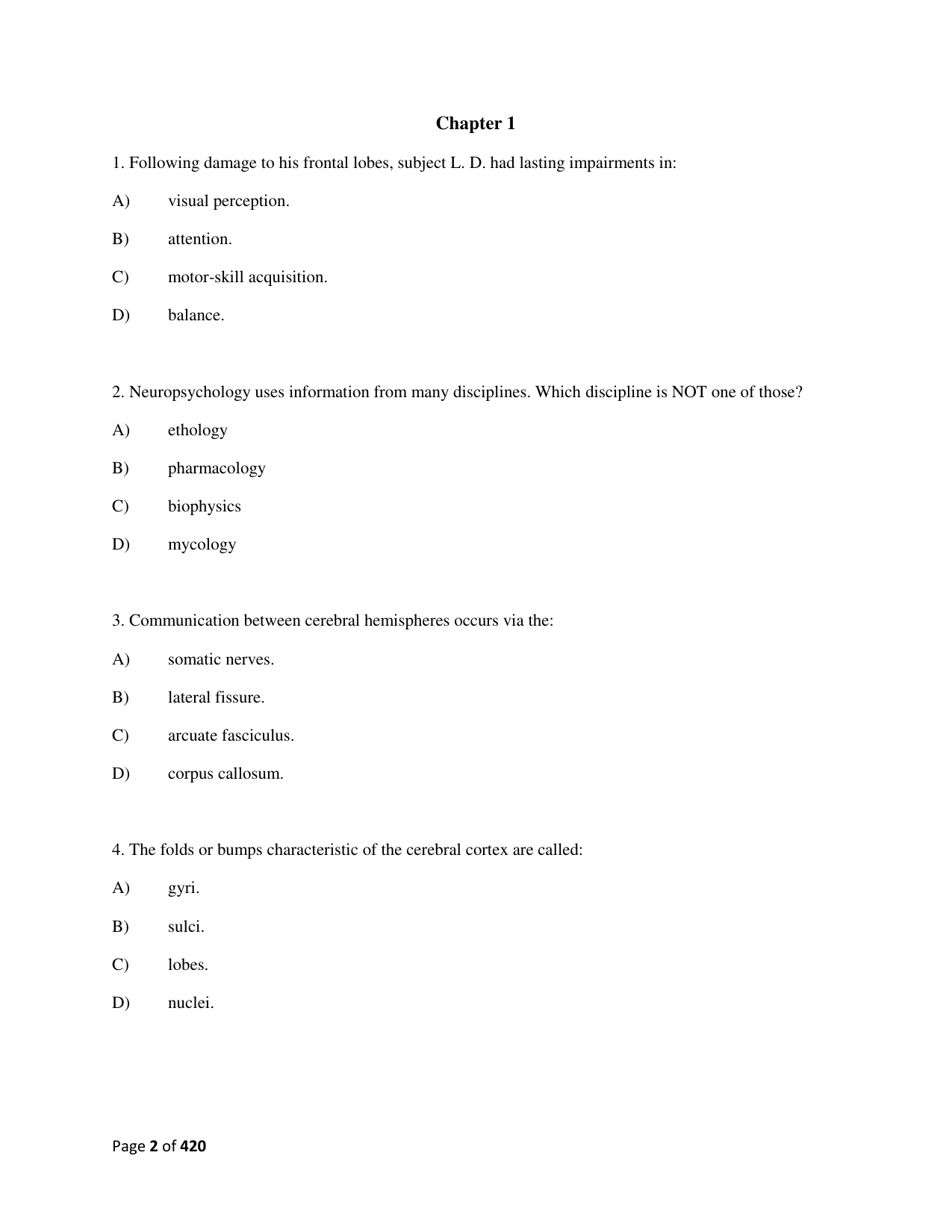 Chapter 1

1. Following damage to his frontal lobes, subject L. D. had lasting impairments in:

A) visual perception.

B) attention.

C) motor-skill acquisition.

D) balance.

2. Neuropsychology uses information from many disciplines. Which discipline is NOT one of those?

A) ethology

B) pharmacology

C) biophysics

D) mycology

3. Communication between cerebral hemispheres occurs via the:

A) somatic nerves.

B) lateral fissure.

C) arcuate fasciculus.

D) corpus callosum.

4. The folds or bumps characteristic of the cerebral cortex are called:

A) gyri.

B) sulci.

C) lobes.

D) nuclei.

Page 2 of 420